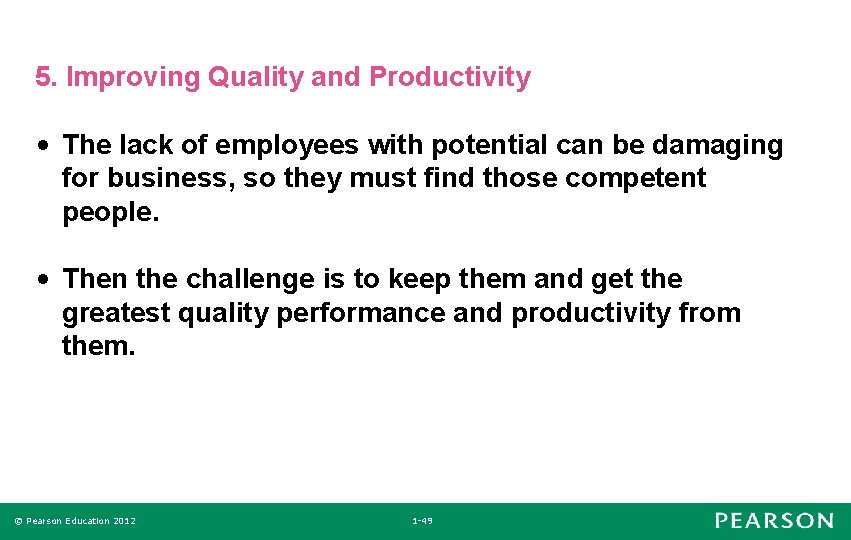 5. Improving Quality and Productivity

• The lack of employees with potential can be damaging for business, so they must find those competent people.

• Then the challenge is to keep them and get the greatest quality performance and productivity from them.

© Pearson Education 2012

1-49

PEARSON